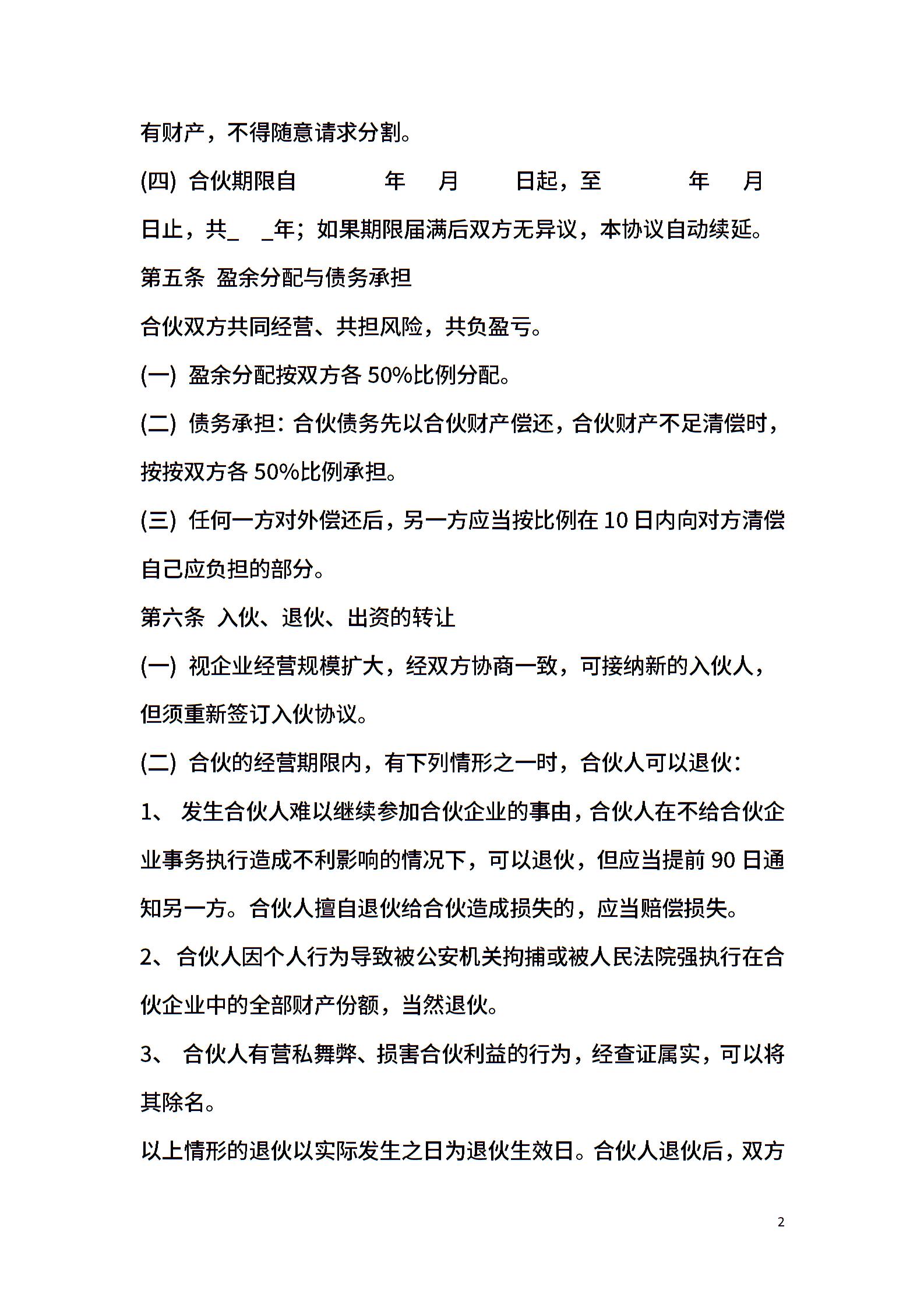 有财产，不得随意请求分割。

(四) 合伙期限自　　　年　月　　日起，至　　　年　月　　日止，共_　_年；如果期限届满后双方无异议，本协议自动续延。

第五条 盈余分配与债务承担

合伙双方共同经营、共担风险，共负盈亏。

(一) 盈余分配按双方各 50%比例分配。

(二) 债务承担：合伙债务先以合伙财产偿还，合伙财产不足清偿时，按按双方各 50%比例承担。

(三) 任何一方对外偿还后，另一方应当按比例在 10 日内向对方清偿自己应负担的部分。

第六条 入伙、退伙、出资的转让

(一) 视企业经营规模扩大，经双方协商一致，可接纳新的入伙人，但须重新签订入伙协议。

(二) 合伙的经营期限内，有下列情形之一时，合伙人可以退伙：

1、 发生合伙人难以继续参加合伙企业的事由，合伙人在不给合伙企业事务执行造成不利影响的情况下，可以退伙，但应当提前 90 日通知另一方。合伙人擅自退伙给合伙造成损失的，应当赔偿损失。

2、合伙人因个人行为导致被公安机关拘捕或被人民法院强执行在合伙企业中的全部财产份额，当然退伙。

3、 合伙人有营私舞弊、损害合伙利益的行为，经查证属实，可以将其除名。

以上情形的退伙以实际发生之日为退伙生效日。合伙人退伙后，双方

2